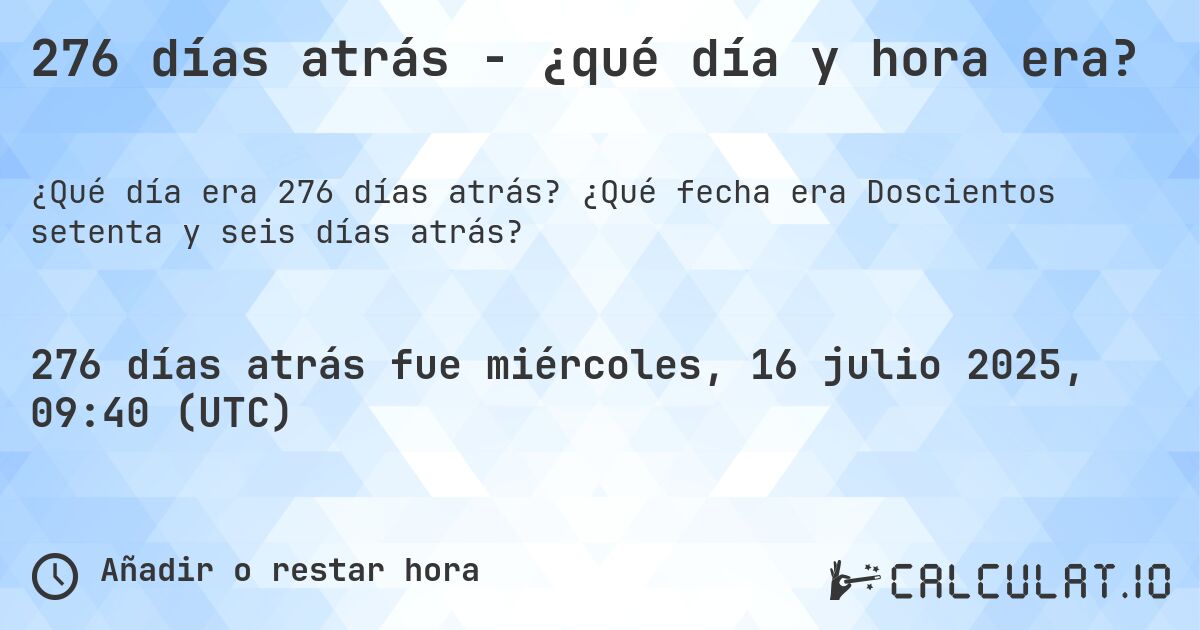 276 días atrás - ¿qué día y hora era?

¿Qué día era 276 días atrás? ¿Qué fecha era Doscientos setenta y seis días atrás?

276 días atrás fue miércoles, 16 julio 2025, 09:40 (UTC)

Añadir o restar hora

CALCULAT.IO